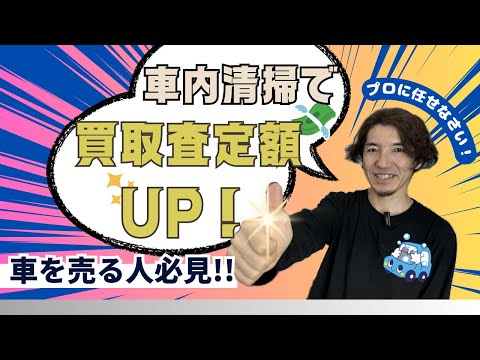 車内清掃で
買取査定額
UP！

プロに任せなさい！

車を売る人必見!!